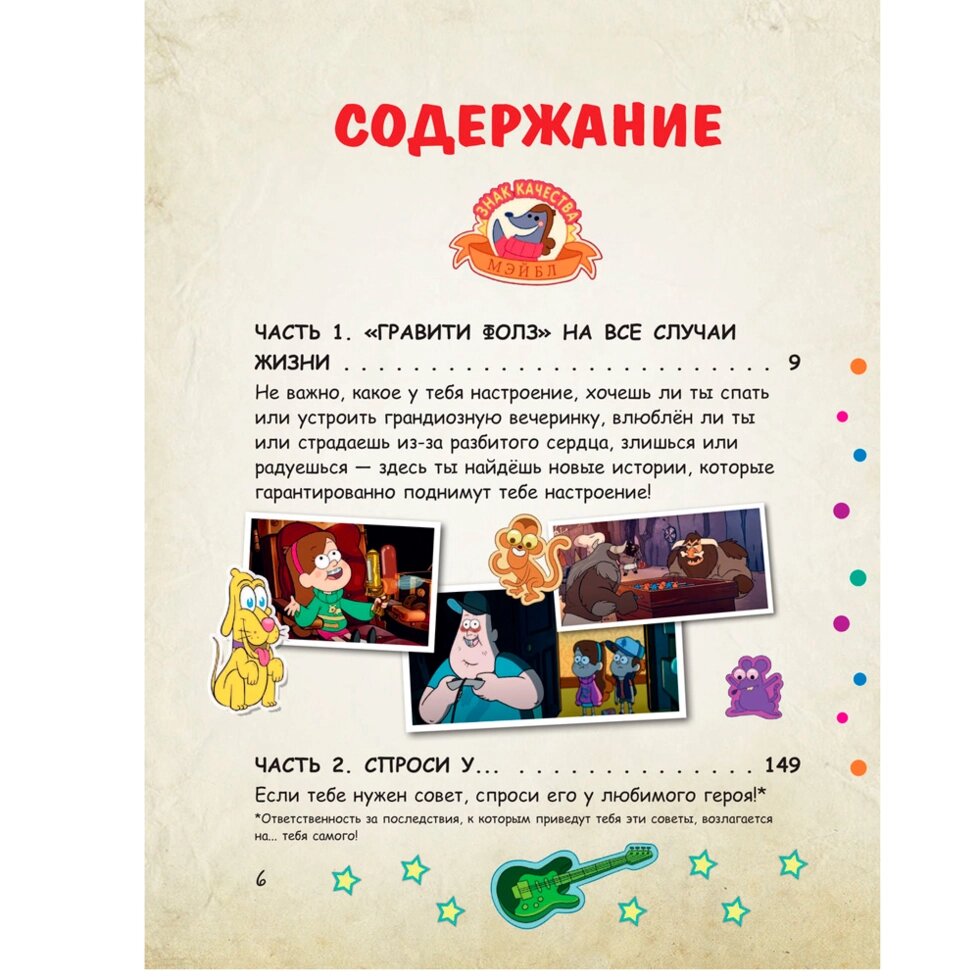 СОДЕРЖАНИЕ

ЗНАК КАЧЕСТВА
МЭЙБЛ

ЧАСТЬ 1. «ГРАВИТИ ФОЛЗ» НА ВСЕ СЛУЧАИ ЖИЗНИ 9

Не важно, какое у тебя настроение, хочешь ли ты спать или устроить грандиозную вечеринку, влюблён ли ты или страдаешь из-за разбитого сердца, злишься или радуешься — здесь ты найдёшь новые истории, которые гарантированно поднимут тебе настроение!

ЧАСТЬ 2. СПРОСИ У... 149

Если тебе нужен совет, спроси его у любимого героя!*

*Ответственность за последствия, к которым приведут тебя эти советы, возлагается на... тебя самого!

6